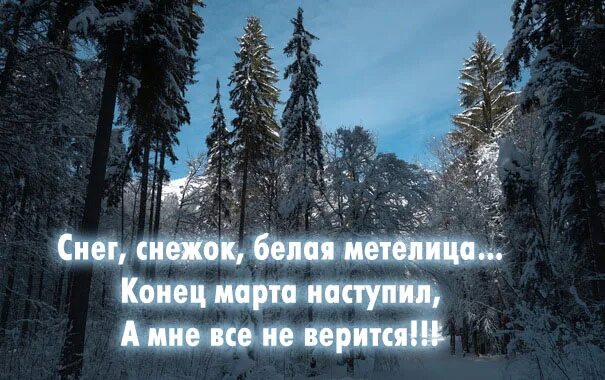 Снег, снежок, белая метелица...
Конец марта наступил,
А мне все не верится!!!